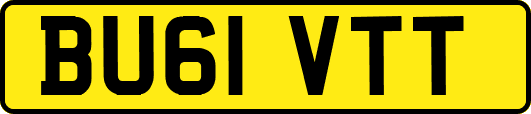 BU61 VTT